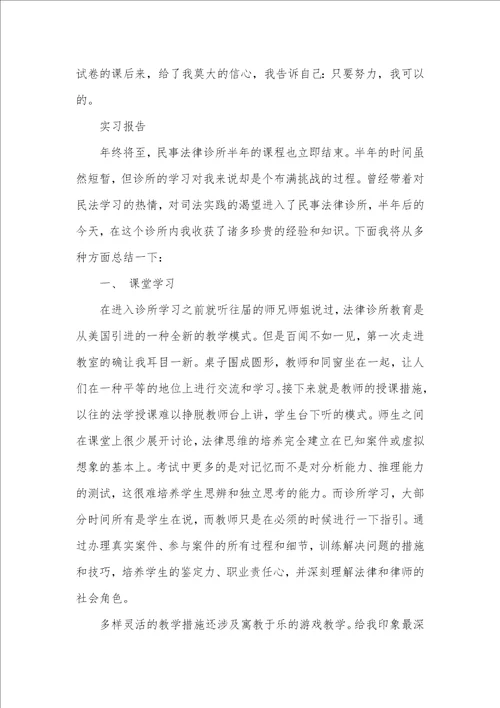 试卷的课后来，给了我莫大的信心，我告诉自己：只要努力，我可以的。

实习报告

年终将至，民事法律诊所半年的课程也立即结束。半年的时间虽然短暂，但诊所的学习对我来说却是个布满挑战的过程。曾经带着对民法学习的热情，对司法实践的渴望进入了民事法律诊所，半年后的今天，在这个诊所内我收获了诸多珍贵的经验和知识。下面我将从多种方面总结一下：

一、 课堂学习

在进入诊所学习之前就听往届的师兄师姐说过，法律诊所教育是从美国引进的一种全新的教学模式。但是百闻不如一见，第一次走进教室的确让我耳目一新。桌子围成圆形，教师和同窗坐在一起，让人们在一种平等的地位上进行交流和学习。接下来就是教师的授课措施，以往的法学授课难以挣脱教师台上讲，学生台下听的模式。师生之间在课堂上很少展开讨论，法律思维的培养完全建立在已知案件或虚拟想象的基本上。考试中更多的是对记忆而不是对分析能力、推理能力的测试，这很难培养学生思辨和独立思考的能力。而诊所学习，大部分时间所有是学生在说，而教师只是在必须的时候进行一下指引。通过办理真实案件、参与案件的所有过程和细节，训练解决问题的措施和技巧，培养学生的鉴定力、职业责任心，并深刻理解法律和律师的社会角色。

多样灵活的教学措施还涉及寓教于乐的游戏教学。给我印象最深